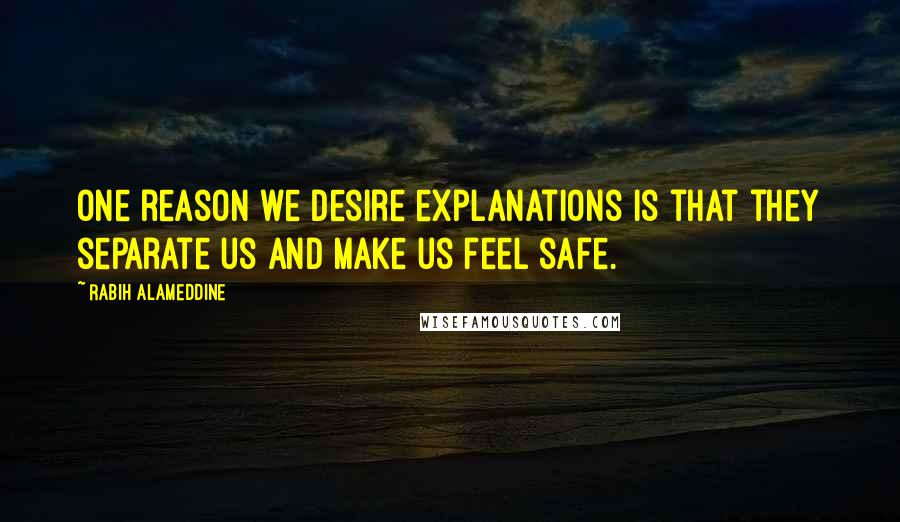 ONE REASON WE DESIRE EXPLANATIONS IS THAT THEY SEPARATE US AND MAKE US FEEL SAFE.

~ RABIH ALAMEDDINE

WISEFAMOUSQUOTES.COM